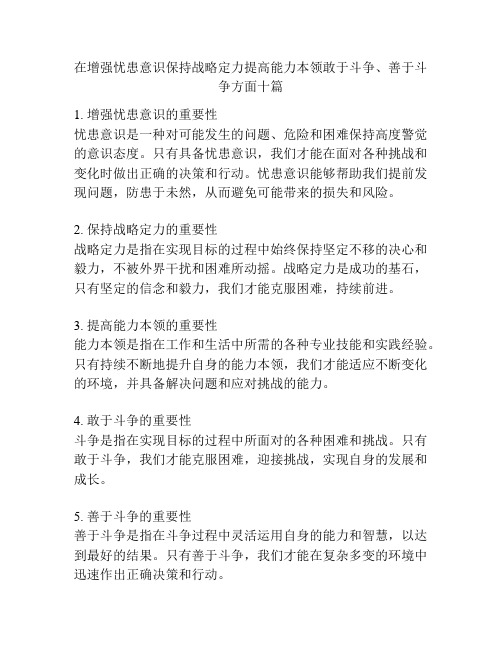 在增强忧患意识保持战略定力提高能力本领敢于斗争、善于斗争方面十篇

1. 增强忧患意识的重要性
忧患意识是一种对可能发生的问题、危险和困难保持高度警觉的意识态度。只有具备忧患意识，我们才能在面对各种挑战和变化时做出正确的决策和行动。忧患意识能够帮助我们提前发现问题，防患于未然，从而避免可能带来的损失和风险。

2. 保持战略定力的重要性
战略定力是指在实现目标的过程中始终保持坚定不移的决心和毅力，不被外界干扰和困难所动摇。战略定力是成功的基石，只有坚定的信念和毅力，我们才能克服困难，持续前进。

3. 提高能力本领的重要性
能力本领是指在工作和生活中所需的各种专业技能和实践经验。只有持续不断地提升自身的能力本领，我们才能适应不断变化的环境，并具备解决问题和应对挑战的能力。

4. 敢于斗争的重要性
斗争是指在实现目标的过程中所面对的各种困难和挑战。只有敢于斗争，我们才能克服困难，迎接挑战，实现自身的发展和成长。

5. 善于斗争的重要性
善于斗争是指在斗争过程中灵活运用自身的能力和智慧，以达到最好的结果。只有善于斗争，我们才能在复杂多变的环境中迅速作出正确决策和行动。